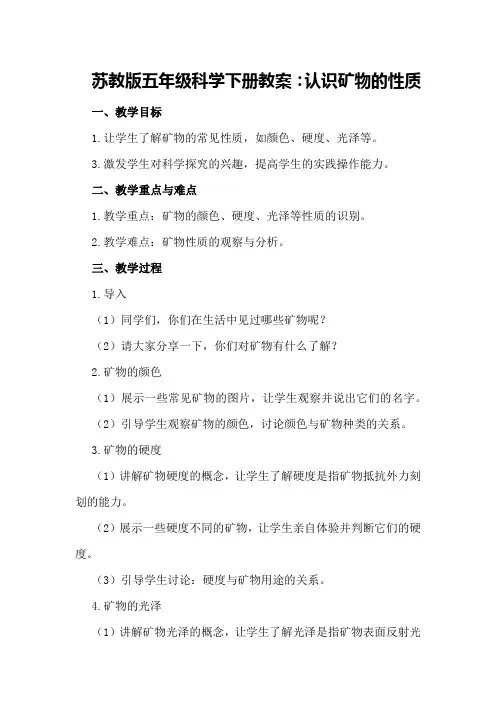 苏教版五年级科学下册教案：认识矿物的性质

一、教学目标

1.让学生了解矿物的常见性质，如颜色、硬度、光泽等。

3.激发学生对科学探究的兴趣，提高学生的实践操作能力。

二、教学重点与难点

1.教学重点：矿物的颜色、硬度、光泽等性质的识别。

2.教学难点：矿物性质的观察与分析。

三、教学过程

1.导入

（1）同学们，你们在生活中见过哪些矿物呢？

（2）请大家分享一下，你们对矿物有什么了解？

2.矿物的颜色

（1）展示一些常见矿物的图片，让学生观察并说出它们的名字。

（2）引导学生观察矿物的颜色，讨论颜色与矿物种类的关系。

3.矿物的硬度

（1）讲解矿物硬度的概念，让学生了解硬度是指矿物抵抗外力刻划的能力。

（2）展示一些硬度不同的矿物，让学生亲自体验并判断它们的硬度。

（3）引导学生讨论：硬度与矿物用途的关系。

4.矿物的光泽

（1）讲解矿物光泽的概念，让学生了解光泽是指矿物表面反射光